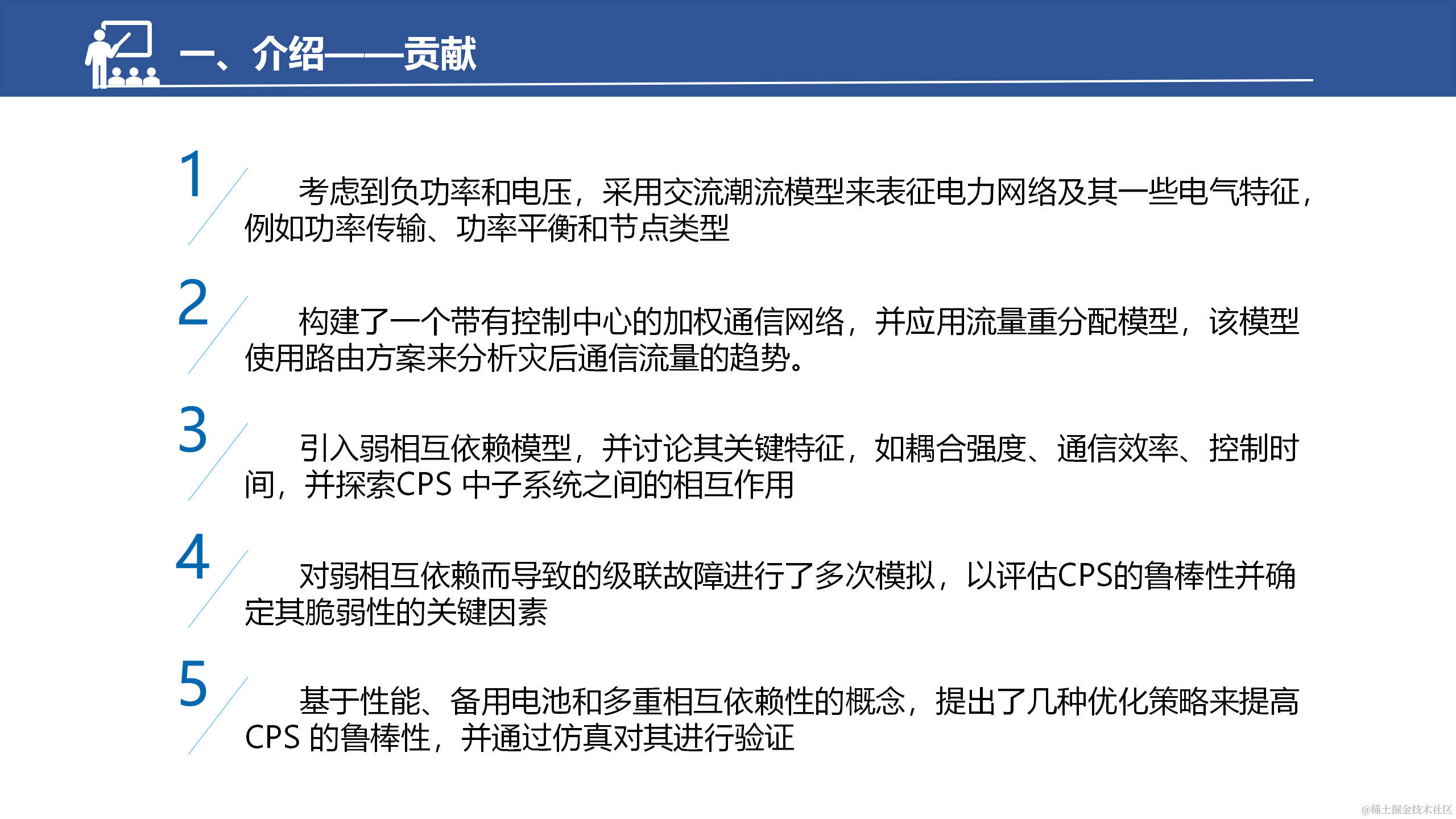 一、介绍——贡献

1

考虑到负功率和电压，采用交流潮流模型来表征电力网络及其一些电气特征，例如功率传输、功率平衡和节点类型

2

构建了一个带有控制中心的加权通信网络，并应用流量重分配模型，该模型使用路由方案来分析灾后通信流量的趋势。

3

引入弱相互依赖模型，并讨论其关键特征，如耦合强度、通信效率、控制时间，并探索CPS 中子系统之间的相互作用

4

对弱相互依赖而导致的级联故障进行了多次模拟，以评估CPS的鲁棒性并确定其脆弱性的关键因素

5

基于性能、备用电池和多重相互依赖性的概念，提出了几种优化策略来提高CPS 的鲁棒性，并通过仿真对其进行验证

@稀土掘金技术社区